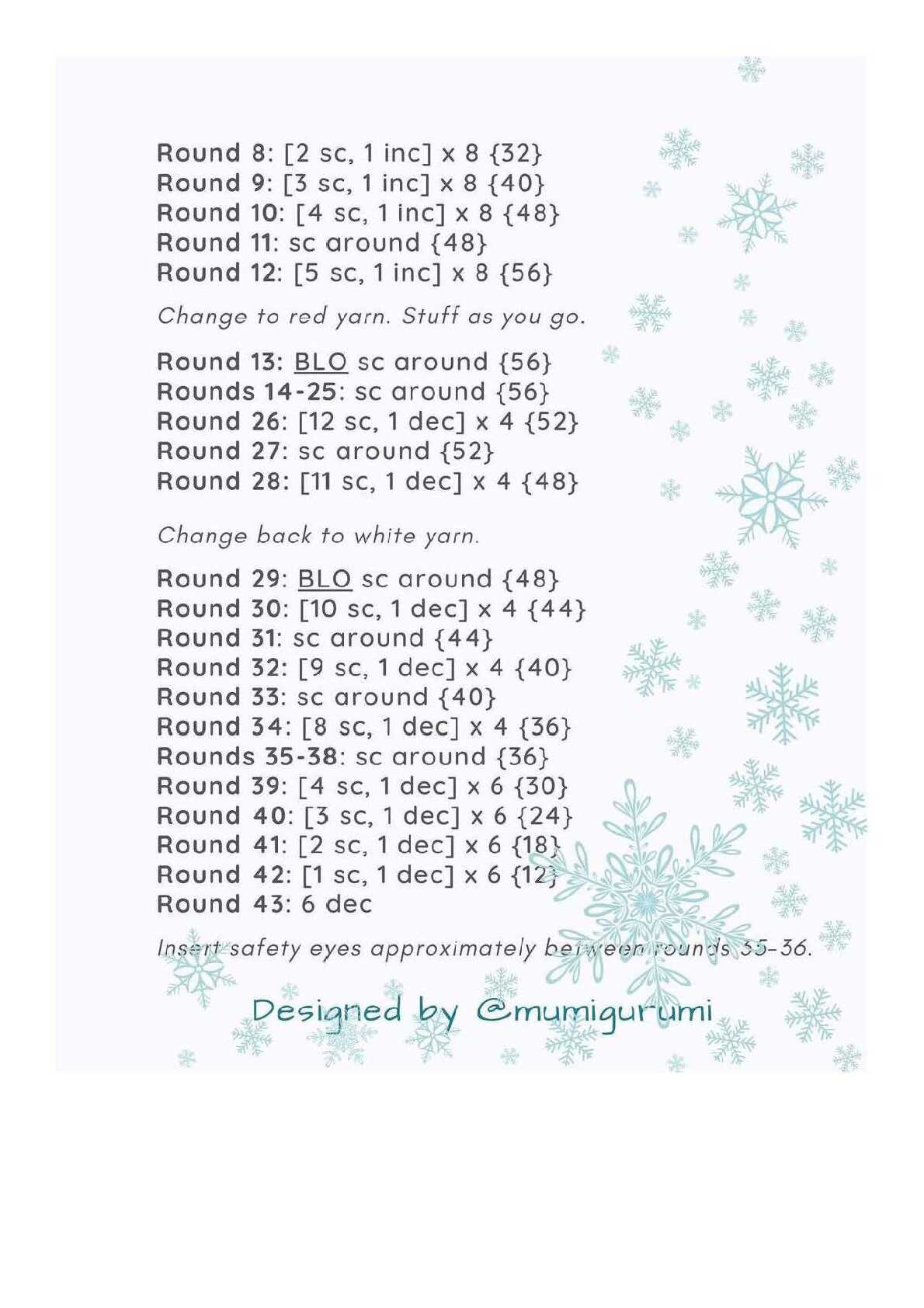 Round 8: [2 sc, 1 inc] x 8 {32}
Round 9: [3 sc, 1 inc] x 8 {40}
Round 10: [4 sc, 1 inc] x 8 {48}
Round 11: sc around {48}
Round 12: [5 sc, 1 inc] x 8 {56}

Change to red yarn. Stuff as you go.

Round 13: BLO sc around {56}
Rounds 14-25: sc around {56}
Round 26: [12 sc, 1 dec] x 4 {52}
Round 27: sc around {52}
Round 28: [11 sc, 1 dec] x 4 {48}

Change back to white yarn.

Round 29: BLO sc around {48}
Round 30: [10 sc, 1 dec] x 4 {44}
Round 31: sc around {44}
Round 32: [9 sc, 1 dec] x 4 {40}
Round 33: sc around {40}
Round 34: [8 sc, 1 dec] x 4 {36}
Rounds 35-38: sc around {36}
Round 39: [4 sc, 1 dec] x 6 {30}
Round 40: [3 sc, 1 dec] x 6 {24}
Round 41: [2 sc, 1 dec] x 6 {18}
Round 42: [1 sc, 1 dec] x 6 {12}
Round 43: 6 dec

Insert safety eyes approximately between rounds 35-36.

Designed by @mumigurumi